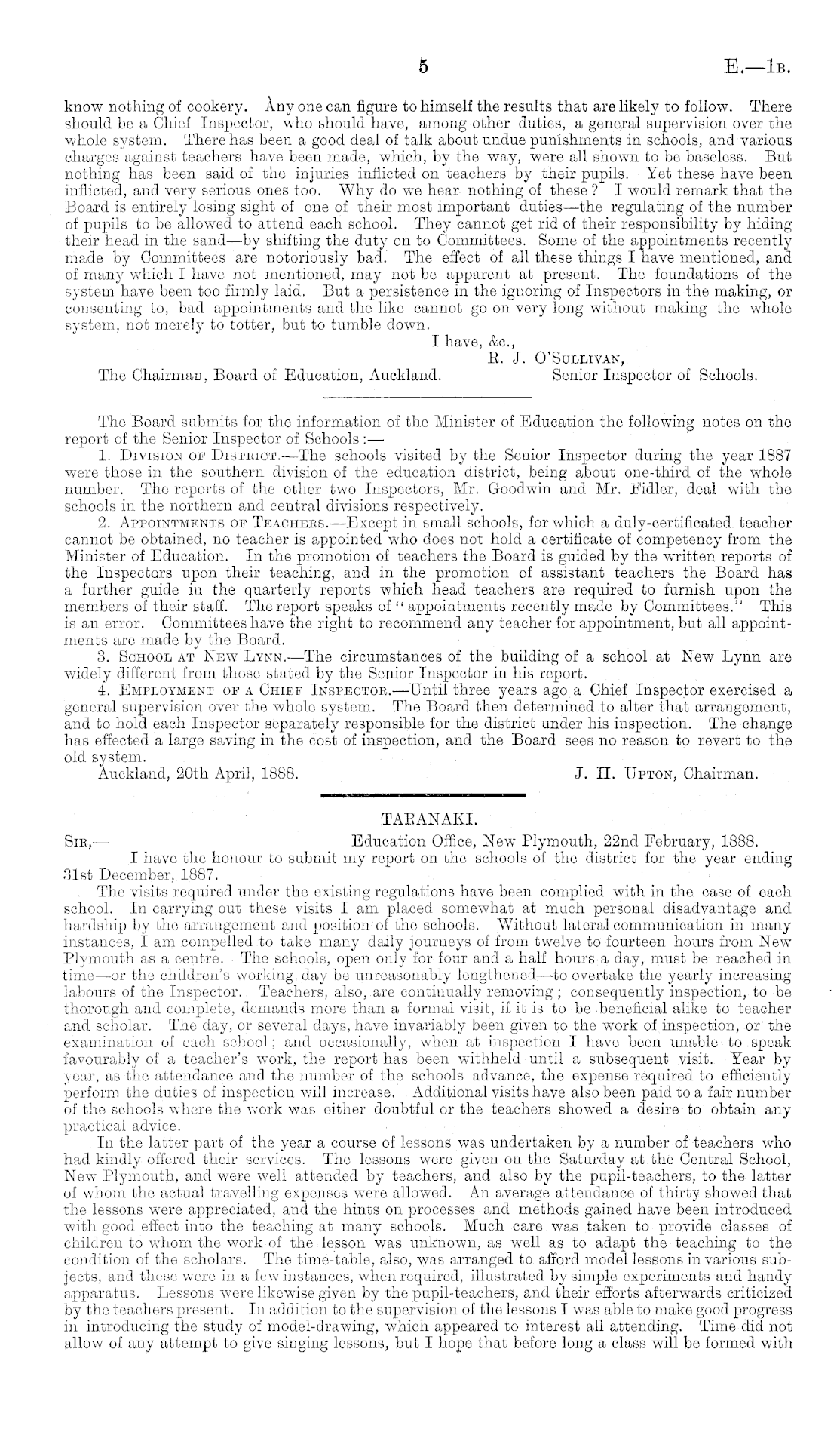 5 E.—1B.

know nothing of cookery. Any one can figure to himself the results that are likely to follow. There should be a Chief Inspector, who should have, among other duties, a general supervision over the whole system. There has been a good deal of talk about undue punishments in schools, and various charges against teachers have been made, which, by the way, were all shown to be baseless. But nothing has been said of the injuries inflicted on teachers by their pupils. Yet these have been inflicted, and very serious ones too. Why do we hear nothing of these? I would remark that the Board is entirely losing sight of one of their most important duties—the regulating of the number of pupils to be allowed to attend each school. They cannot get rid of their responsibility by hiding their head in the sand—by shifting the duty on to Committees. Some of the appointments recently made by Committees are notoriously bad. The effect of all these things I have mentioned, and of many which I have not mentioned, may not be apparent at present. The foundations of the system have been too firmly laid. But a persistence in the ignoring of Inspectors in the making, or consenting to, bad appointments and the like cannot go on very long without making the whole system, not merely to totter, but to tumble down.

I have, &c.,
R. J. O'Sullivan,
The Chairman, Board of Education, Auckland. Senior Inspector of Schools.

The Board submits for the information of the Minister of Education the following notes on the report of the Senior Inspector of Schools:—

1. Division of District.—The schools visited by the Senior Inspector during the year 1887 were those in the southern division of the education district, being about one-third of the whole number. The reports of the other two Inspectors, Mr. Goodwin and Mr. Fidler, deal with the schools in the northern and central divisions respectively.

2. Appointments of Teachers.—Except in small schools, for which a duly-certificated teacher cannot be obtained, no teacher is appointed who does not hold a certificate of competency from the Minister of Education. In the promotion of teachers the Board is guided by the written reports of the Inspectors upon their teaching, and in the promotion of assistant teachers the Board has a further guide in the quarterly reports which head teachers are required to furnish upon the members of their staff. The report speaks of "appointments recently made by Committees." This is an error. Committees have the right to recommend any teacher for appointment, but all appointments are made by the Board.

3. School at New Lynn.—The circumstances of the building of a school at New Lynn are widely different from those stated by the Senior Inspector in his report.

4. Employment of a Chief Inspector.—Until three years ago a Chief Inspector exercised a general supervision over the whole system. The Board then determined to alter that arrangement, and to hold each Inspector separately responsible for the district under his inspection. The change has effected a large saving in the cost of inspection, and the Board sees no reason to revert to the old system.

Auckland, 20th April, 1888. J. H. Upton, Chairman.

TARANAKI.

Sir,— Education Office, New Plymouth, 22nd February, 1888.

I have the honour to submit my report on the schools of the district for the year ending 31st December, 1887.

The visits required under the existing regulations have been complied with in the case of each school. In carrying out these visits I am placed somewhat at much personal disadvantage and hardship by the arrangement and position of the schools. Without lateral communication in many instances, I am compelled to take many daily journeys of from twelve to fourteen hours from New Plymouth as a centre. The schools, open only for four and a half hours a day, must be reached in time—or the children's working day be unreasonably lengthened—to overtake the yearly increasing labours of the Inspector. Teachers, also, are continually removing; consequently inspection, to be thorough and complete, demands more than a formal visit, if it is to be beneficial alike to teacher and scholar. The day, or several days, have invariably been given to the work of inspection, or the examination of each school; and occasionally, when at inspection I have been unable to speak favourably of a teacher's work, the report has been withheld until a subsequent visit. Year by year, as the attendance and the number of the schools advance, the expense required to efficiently perform the duties of inspection will increase. Additional visits have also been paid to a fair number of the schools where the work was either doubtful or the teachers showed a desire to obtain any practical advice.

In the latter part of the year a course of lessons was undertaken by a number of teachers who had kindly offered their services. The lessons were given on the Saturday at the Central School, New Plymouth, and were well attended by teachers, and also by the pupil-teachers, to the latter of whom the actual travelling expenses were allowed. An average attendance of thirty showed that the lessons were appreciated, and the hints on processes and methods gained have been introduced with good effect into the teaching at many schools. Much care was taken to provide classes of children to whom the work of the lesson was unknown, as well as to adapt the teaching to the condition of the scholars. The time-table, also, was arranged to afford model lessons in various subjects, and these were in a few instances, when required, illustrated by simple experiments and handy apparatus. Lessons were likewise given by the pupil-teachers, and their efforts afterwards criticized by the teachers present. In addition to the supervision of the lessons I was able to make good progress in introducing the study of model-drawing, which appeared to interest all attending. Time did not allow of any attempt to give singing lessons, but I hope that before long a class will be formed with